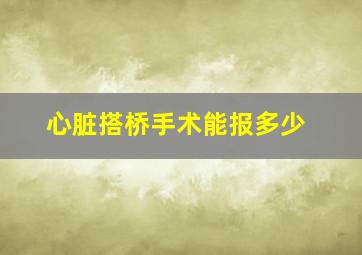 心脏搭桥手术能报多少